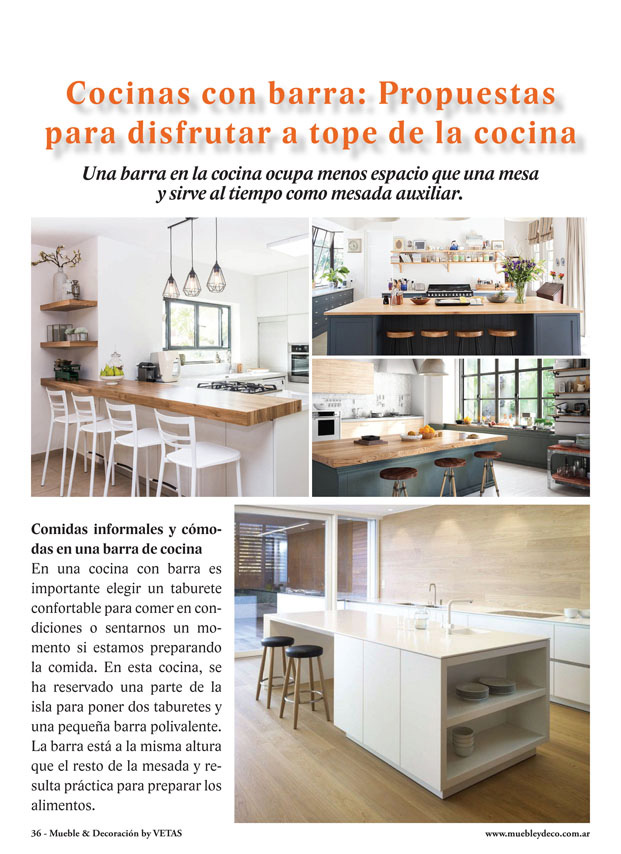 Cocinas con barra: Propuestas para disfrutar a tope de la cocina

Una barra en la cocina ocupa menos espacio que una mesa y sirve al tiempo como mesada auxiliar.

Comidas informales y cómodas en una barra de cocina

En una cocina con barra es importante elegir un taburete confortable para comer en condiciones o sentarnos un momento si estamos preparando la comida. En esta cocina, se ha reservado una parte de la isla para poner dos taburetes y una pequeña barra polivalente. La barra está a la misma altura que el resto de la mesada y resulta práctica para preparar los alimentos.

36 - Mueble & Decoración by VETAS

www.muebleydeco.com.ar